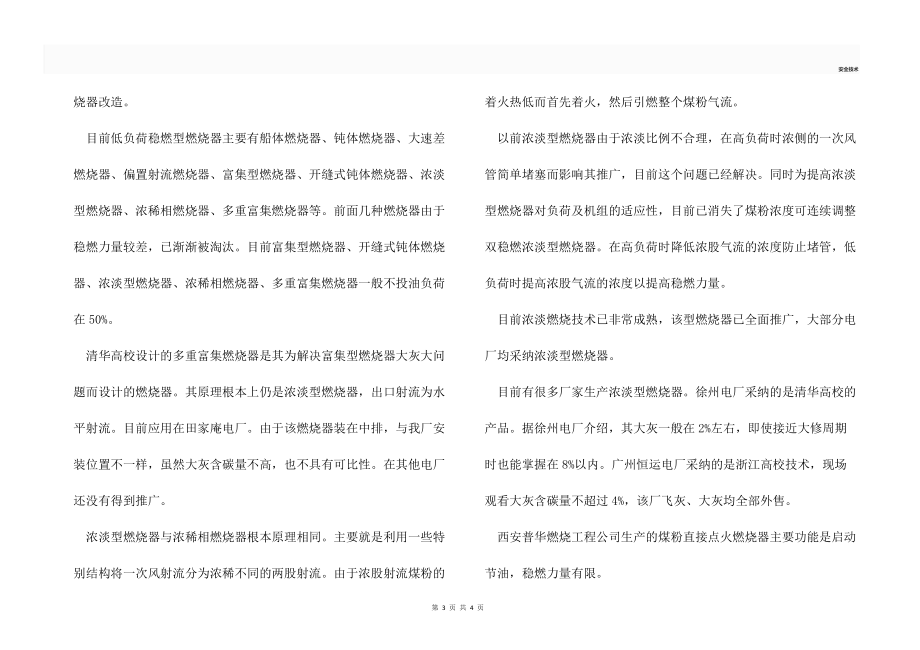 安全技术

烧器改造。

目前低负荷稳燃型燃烧器主要有船体燃烧器、钝体燃烧器、大速差燃烧器、偏置射流燃烧器、富集型燃烧器、开缝式钝体燃烧器、浓淡型燃烧器、浓稀相燃烧器、多重富集燃烧器等。前面几种燃烧器由于稳燃力量较差，已渐渐被淘汰。目前富集型燃烧器、开缝式钝体燃烧器、浓淡型燃烧器、浓稀相燃烧器、多重富集燃烧器一般不投油负荷在 50%。

清华高校设计的多重富集燃烧器是其为解决富集型燃烧器大灰大问题而设计的燃烧器。其原理根本上仍是浓淡型燃烧器，出口射流为水平射流。目前应用在田家庵电厂。由于该燃烧器装在中排，与我厂安装位置不一样，虽然大灰含碳量不高，也不具有可比性。在其他电厂还没有得到推广。

浓淡型燃烧器与浓稀相燃烧器根本原理相同。主要就是利用一些特别结构将一次风射流分为浓稀不同的两股射流。由于浓股射流煤粉的着火热低而首先着火，然后引燃整个煤粉气流。

以前浓淡型燃烧器由于浓淡比例不合理，在高负荷时浓侧的一次风管简单堵塞而影响其推广，目前这个问题已经解决。同时为提高浓淡型燃烧器对负荷及机组的适应性，目前已消失了煤粉浓度可连续调整双稳燃浓淡型燃烧器。在高负荷时降低浓股气流的浓度防止堵管，低负荷时提高浓股气流的浓度以提高稳燃力量。

目前浓淡燃烧技术已非常成熟，该型燃烧器已全面推广，大部分电厂均采纳浓淡型燃烧器。

目前有很多厂家生产浓淡型燃烧器。徐州电厂采纳的是清华高校的产品。据徐州电厂介绍，其大灰一般在 2%左右，即使接近大修周期时也能掌握在 8%以内。广州恒运电厂采纳的是浙江高校技术，现场观看大灰含碳量不超过 4%，该厂飞灰、大灰均全部外售。

西安普华燃烧工程公司生产的煤粉直接点火燃烧器主要功能是启动节油，稳燃力量有限。

第 3 页 共 4 页